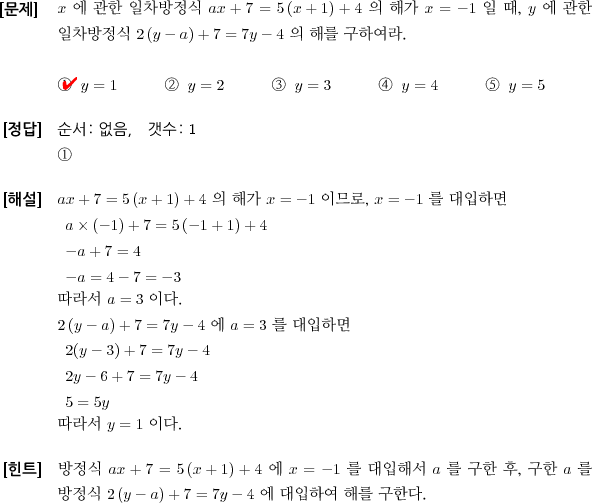 [문제] $x$ 에 관한 일차방정식 $ax+7=5(x+1)+4$ 의 해가 $x=-1$ 일 때, $y$ 에 관한 일차방정식 $2(y-a)+7=7y-4$ 의 해를 구하여라.

① $y=1$ ② $y=2$ ③ $y=3$ ④ $y=4$ ⑤ $y=5$

[정답] 순서: 없음, 갯수: 1
①

[해설] $ax+7=5(x+1)+4$ 의 해가 $x=-1$ 이므로, $x=-1$ 를 대입하면
$a\times(-1)+7=5(-1+1)+4$
$-a+7=4$
$-a=4-7=-3$
따라서 $a=3$ 이다.
$2(y-a)+7=7y-4$ 에 $a=3$ 를 대입하면
$2(y-3)+7=7y-4$
$2y-6+7=7y-4$
$5=5y$
따라서 $y=1$ 이다.

[힌트] 방정식 $ax+7=5(x+1)+4$ 에 $x=-1$ 를 대입해서 $a$ 를 구한 후, 구한 $a$ 를 방정식 $2(y-a)+7=7y-4$ 에 대입하여 해를 구한다.